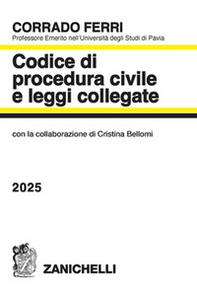 CORRADO FERRI
Professore Emerito nell'Università degli Studi di Pavia

Codice di procedura civile e leggi collegate

con la collaborazione di Cristina Bellomi

2025

ZANICHELLI